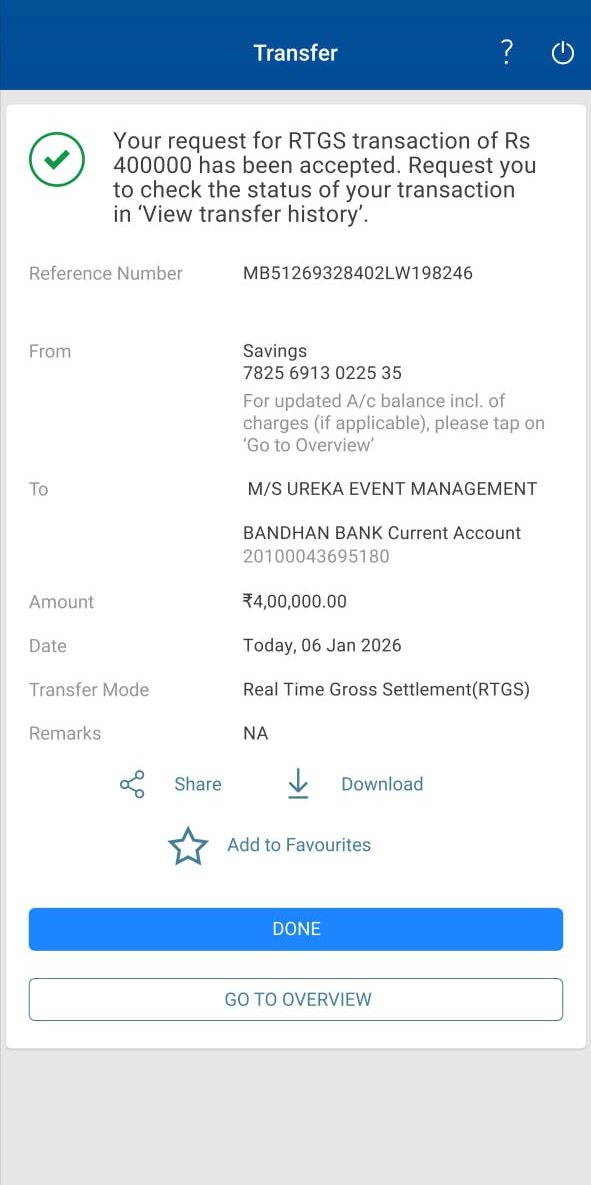 Transfer ?

Your request for RTGS transaction of Rs 400000 has been accepted. Request you to check the status of your transaction in 'View transfer history'.

Reference Number MB51269328402LW198246

From Savings
7825 6913 0225 35
For updated A/c balance incl. of charges (if applicable), please tap on 'Go to Overview'

To M/S UREKA EVENT MANAGEMENT

BANDHAN BANK Current Account
20100043695180

Amount ₹4,00,000.00

Date Today, 06 Jan 2026

Transfer Mode Real Time Gross Settlement(RTGS)

Remarks NA

Share Download

Add to Favourites

DONE

GO TO OVERVIEW